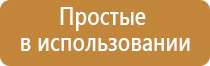 Простые
в использовании